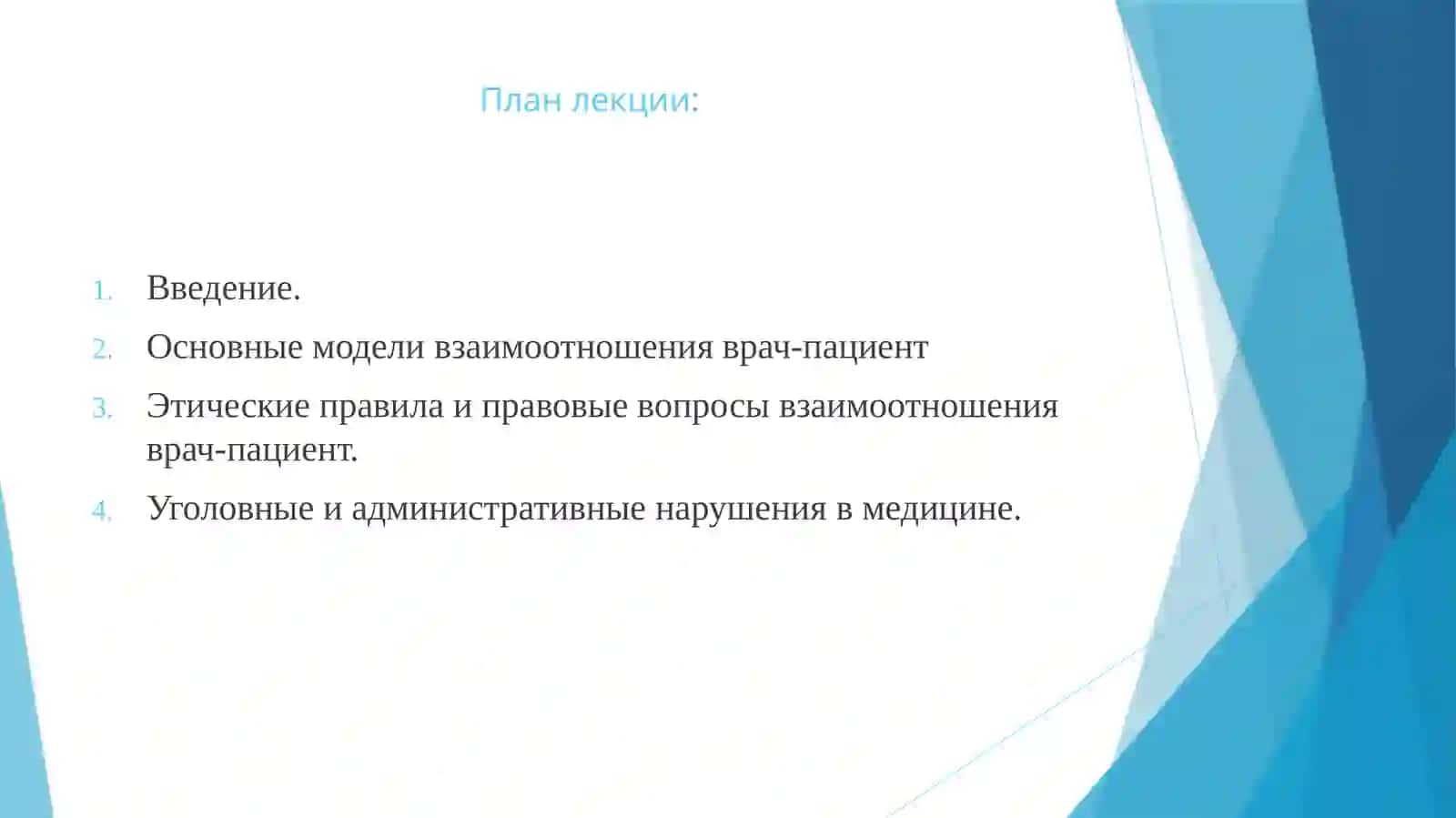 План лекции:

1. Введение.
2. Основные модели взаимоотношения врач-пациент
3. Этические правила и правовые вопросы взаимоотношения врач-пациент.
4. Уголовные и административные нарушения в медицине.